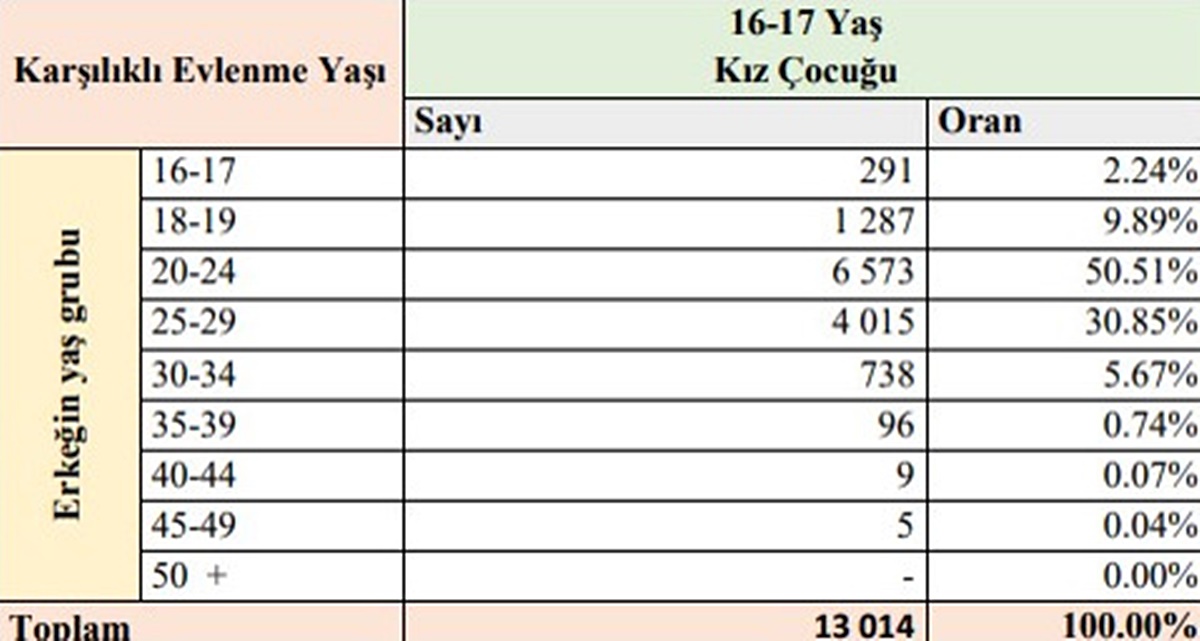 | Karşılıklı Evlenme Yaşı | | 16-17 Yaş Kız Çocuğu | |
|---|---|---|---|
| | | Sayı | Oran |
| Erkeğin yaş grubu | 16-17 | 291 | 2.24% |
| | 18-19 | 1 287 | 9.89% |
| | 20-24 | 6 573 | 50.51% |
| | 25-29 | 4 015 | 30.85% |
| | 30-34 | 738 | 5.67% |
| | 35-39 | 96 | 0.74% |
| | 40-44 | 9 | 0.07% |
| | 45-49 | 5 | 0.04% |
| | 50 + | - | 0.00% |
| Toplam | | 13 014 | 100.00% |